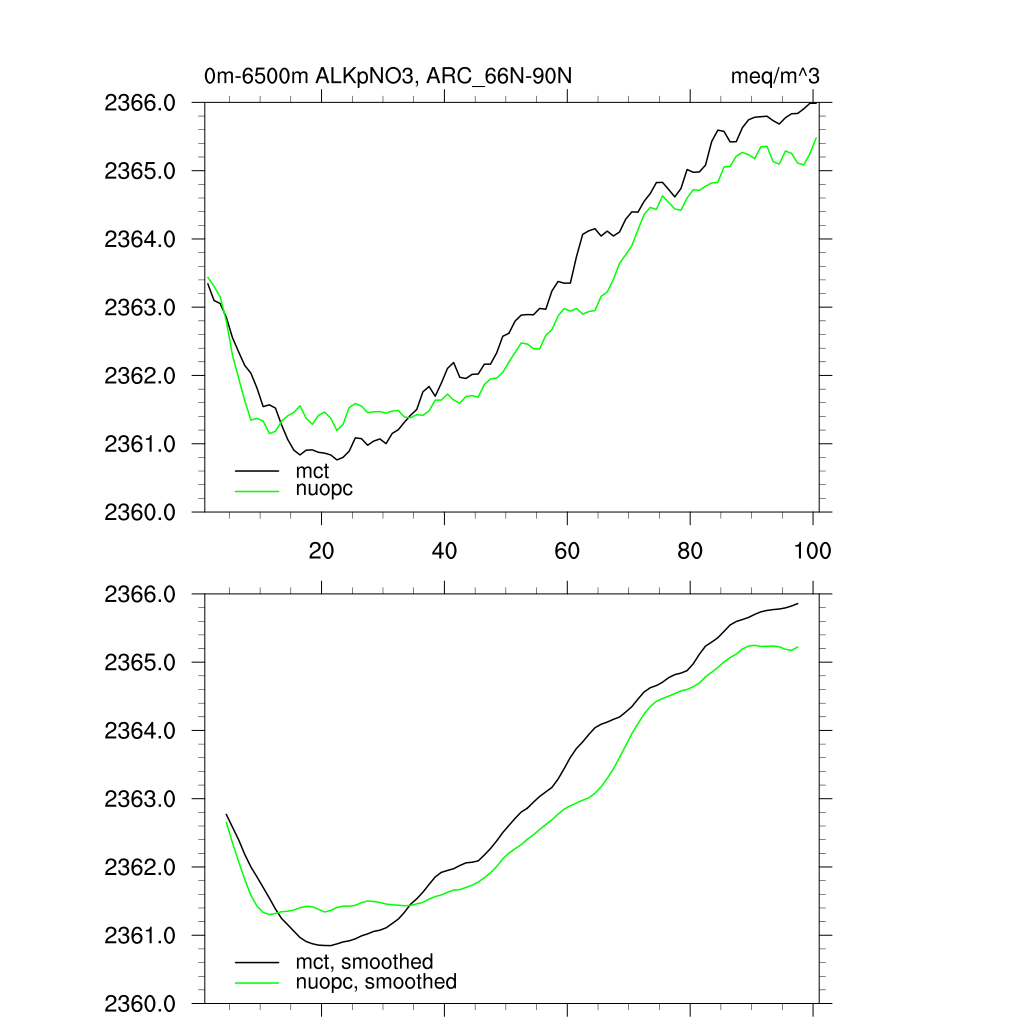 0m-6500m ALKpNO3, ARC_66N-90N

meq/m^3

2366.0
2365.0
2364.0
2363.0
2362.0
2361.0
2360.0

mct
nuopc

20
40
60
80
100

2366.0
2365.0
2364.0
2363.0
2362.0
2361.0
2360.0

mct, smoothed
nuopc, smoothed